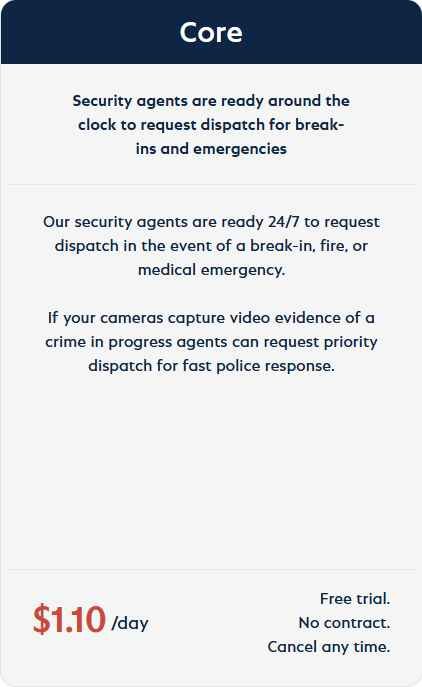 Core

Security agents are ready around the clock to request dispatch for break-ins and emergencies

Our security agents are ready 24/7 to request dispatch in the event of a break-in, fire, or medical emergency.

If your cameras capture video evidence of a crime in progress agents can request priority dispatch for fast police response.

$1.10 /day

Free trial.
No contract.
Cancel any time.